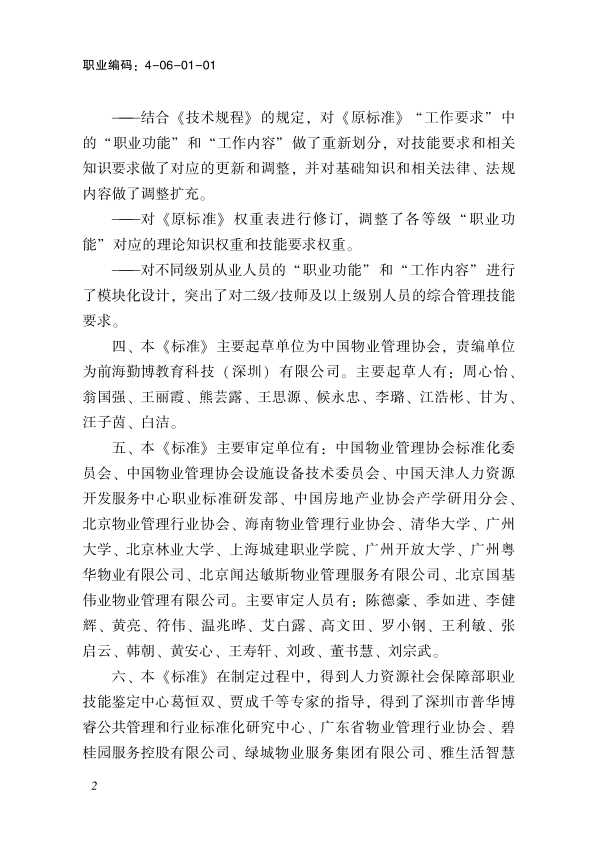 职业编码：4-06-01-01

——结合《技术规程》的规定，对《原标准》“工作要求”中的“职业功能”和“工作内容”做了重新划分，对技能要求和相关知识要求做了对应的更新和调整，并对基础知识和相关法律、法规内容做了调整扩充。

——对《原标准》权重表进行修订，调整了各等级“职业功能”对应的理论知识权重和技能要求权重。

——对不同级别从业人员的“职业功能”和“工作内容”进行了模块化设计，突出了对二级/技师及以上级别人员的综合管理技能要求。

四、本《标准》主要起草单位为中国物业管理协会，责编单位为前海勤博教育科技（深圳）有限公司。主要起草人有：周心怡、翁国强、王丽霞、熊芸露、王思源、候永忠、李璐、江浩彬、甘为、汪子茵、白洁。

五、本《标准》主要审定单位有：中国物业管理协会标准化委员会、中国物业管理协会设施设备技术委员会、中国天津人力资源开发服务中心职业标准研发部、中国房地产业协会产学研用分会、北京物业管理行业协会、海南物业管理行业协会、清华大学、广州大学、北京林业大学、上海城建职业学院、广州开放大学、广州粤华物业有限公司、北京闻达敏斯物业管理服务有限公司、北京国基伟业物业管理有限公司。主要审定人员有：陈德豪、季如进、李健辉、黄亮、符伟、温兆晔、艾白露、高文田、罗小钢、王利敏、张启云、韩朝、黄安心、王寿轩、刘政、董书慧、刘宗武。

六、本《标准》在制定过程中，得到人力资源社会保障部职业技能鉴定中心葛恒双、贾成千等专家的指导，得到了深圳市普华博睿公共管理和行业标准化研究中心、广东省物业管理行业协会、碧桂园服务控股有限公司、绿城物业服务集团有限公司、雅生活智慧

2